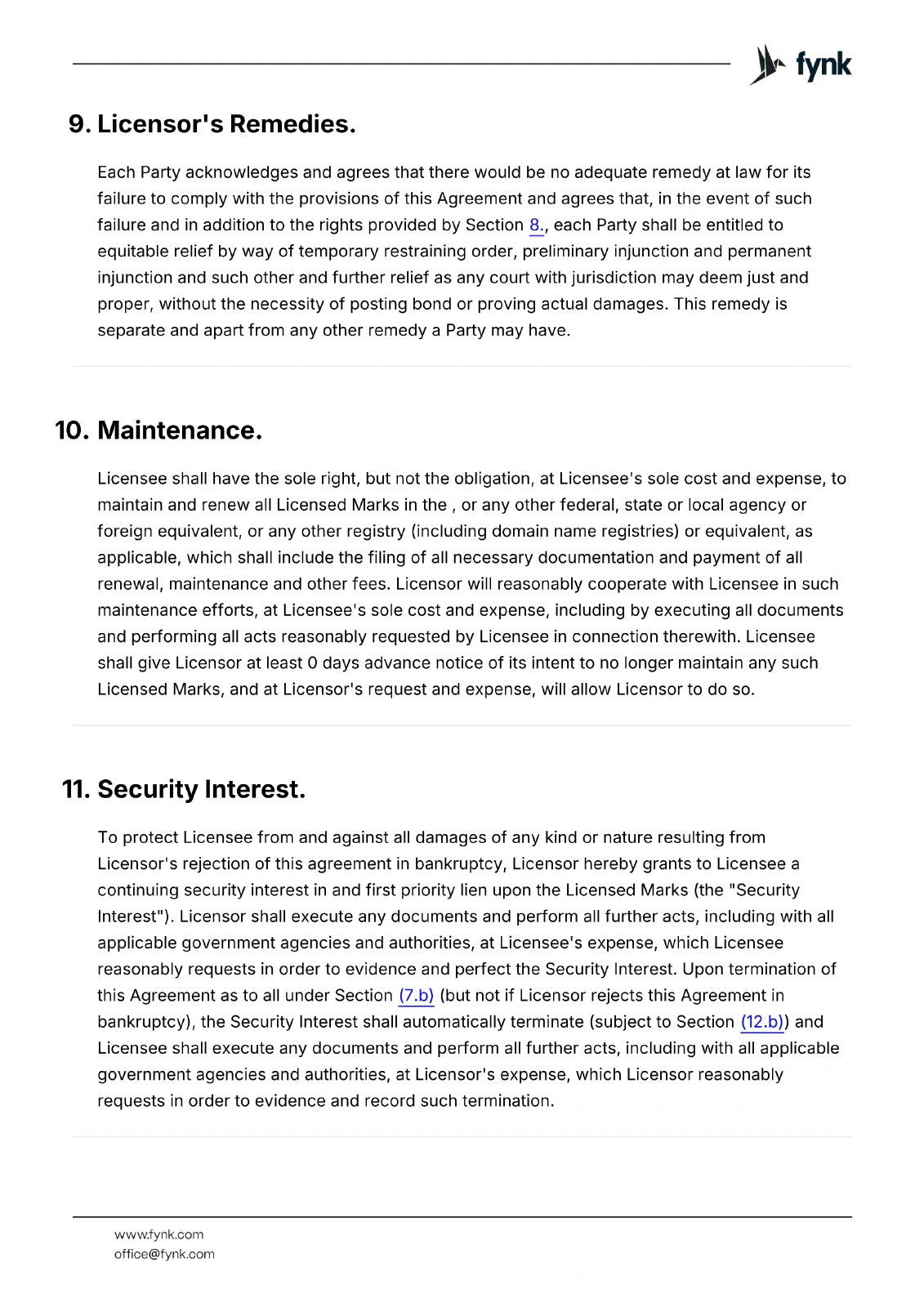 fynk

9. Licensor's Remedies.

Each Party acknowledges and agrees that there would be no adequate remedy at law for its failure to comply with the provisions of this Agreement and agrees that, in the event of such failure and in addition to the rights provided by Section 8., each Party shall be entitled to equitable relief by way of temporary restraining order, preliminary injunction and permanent injunction and such other and further relief as any court with jurisdiction may deem just and proper, without the necessity of posting bond or proving actual damages. This remedy is separate and apart from any other remedy a Party may have.

10. Maintenance.

Licensee shall have the sole right, but not the obligation, at Licensee's sole cost and expense, to maintain and renew all Licensed Marks in the , or any other federal, state or local agency or foreign equivalent, or any other registry (including domain name registries) or equivalent, as applicable, which shall include the filing of all necessary documentation and payment of all renewal, maintenance and other fees. Licensor will reasonably cooperate with Licensee in such maintenance efforts, at Licensee's sole cost and expense, including by executing all documents and performing all acts reasonably requested by Licensee in connection therewith. Licensee shall give Licensor at least 0 days advance notice of its intent to no longer maintain any such Licensed Marks, and at Licensor's request and expense, will allow Licensor to do so.

11. Security Interest.

To protect Licensee from and against all damages of any kind or nature resulting from Licensor's rejection of this agreement in bankruptcy, Licensor hereby grants to Licensee a continuing security interest in and first priority lien upon the Licensed Marks (the "Security Interest"). Licensor shall execute any documents and perform all further acts, including with all applicable government agencies and authorities, at Licensee's expense, which Licensee reasonably requests in order to evidence and perfect the Security Interest. Upon termination of this Agreement as to all under Section (7.b) (but not if Licensor rejects this Agreement in bankruptcy), the Security Interest shall automatically terminate (subject to Section (12.b)) and Licensee shall execute any documents and perform all further acts, including with all applicable government agencies and authorities, at Licensor's expense, which Licensor reasonably requests in order to evidence and record such termination.

www.fynk.com
office@fynk.com